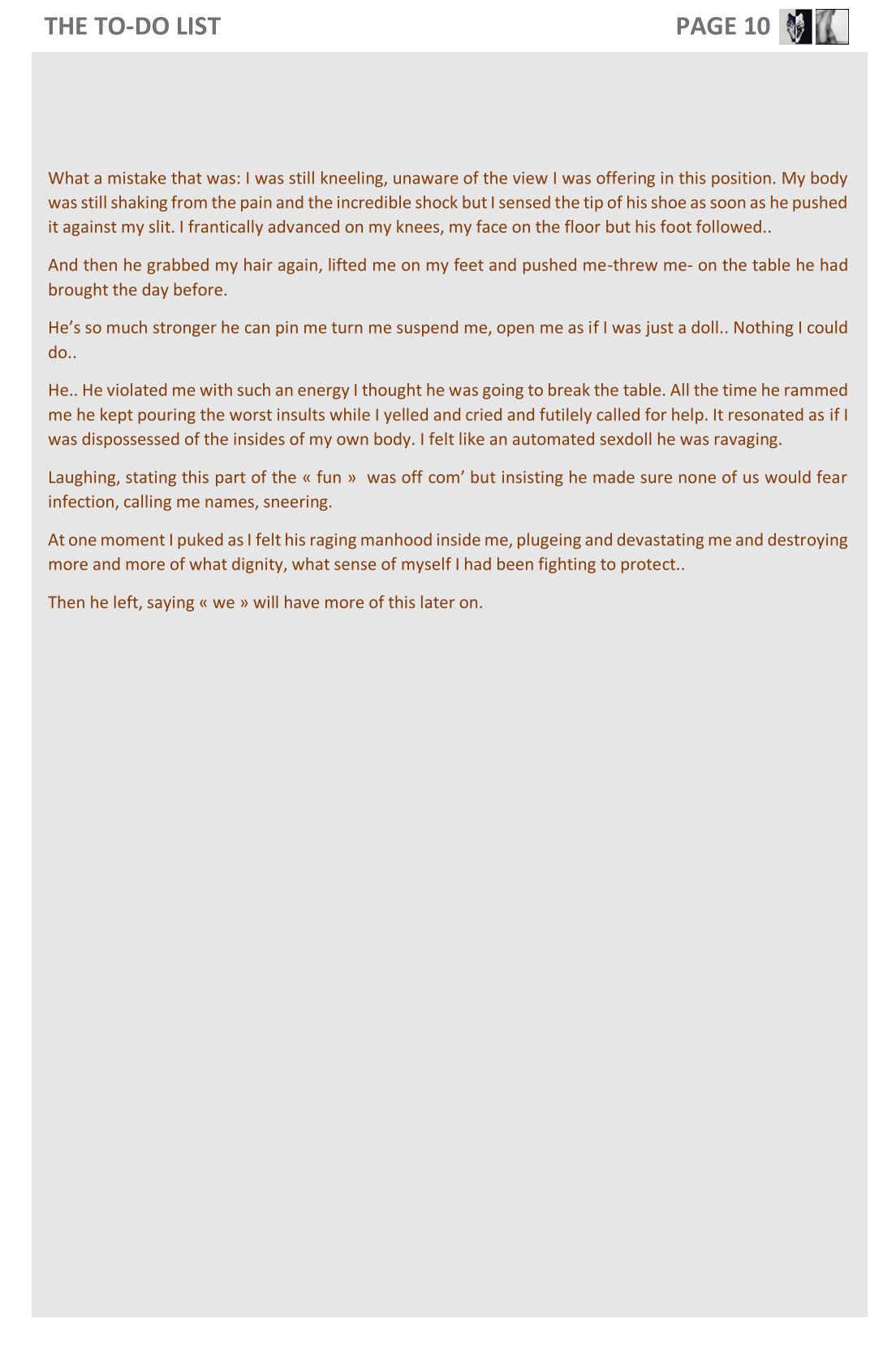 THE TO-DO LIST

PAGE 10

What a mistake that was: I was still kneeling, unaware of the view I was offering in this position. My body was still shaking from the pain and the incredible shock but I sensed the tip of his shoe as soon as he pushed it against my slit. I frantically advanced on my knees, my face on the floor but his foot followed..

And then he grabbed my hair again, lifted me on my feet and pushed me-threw me- on the table he had brought the day before.

He's so much stronger he can pin me turn me suspend me, open me as if I was just a doll.. Nothing I could do..

He.. He violated me with such an energy I thought he was going to break the table. All the time he rammed me he kept pouring the worst insults while I yelled and cried and futilely called for help. It resonated as if I was dispossessed of the insides of my own body. I felt like an automated sexdoll he was ravaging.

Laughing, stating this part of the « fun » was off com' but insisting he made sure none of us would fear infection, calling me names, sneering.

At one moment I puked as I felt his raging manhood inside me, plugeing and devastating me and destroying more and more of what dignity, what sense of myself I had been fighting to protect..

Then he left, saying « we » will have more of this later on.